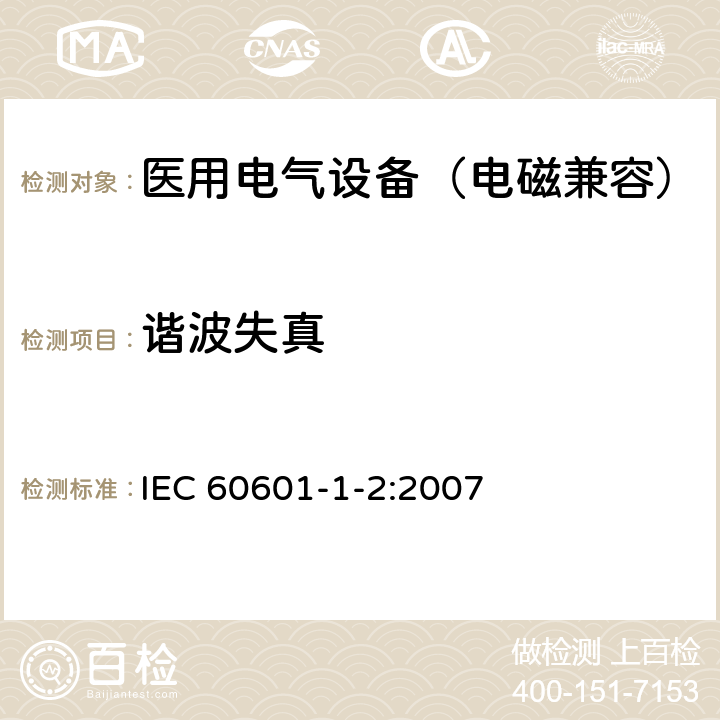 MA CNAS AC ilac-MRA

检测对象： 医用电气设备（电磁兼容）

检测项目： 谐波失真

检测标准： IEC 60601-1-2:2007

百检 Baijiantest.com

做检测 上百检
400-151-7153